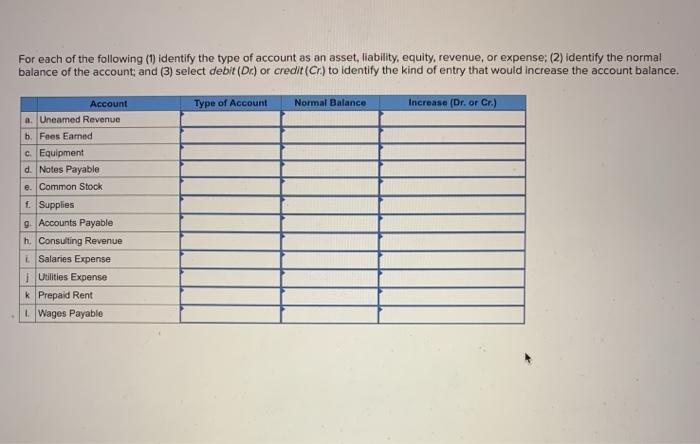 For each of the following (1) identify the type of account as an asset, liability, equity, revenue, or expense; (2) identify the normal balance of the account; and (3) select debit (Dr.) or credit (Cr.) to identify the kind of entry that would increase the account balance.

| | Account | Type of Account | Normal Balance | Increase (Dr. or Cr.) |
|---|---|---|---|---|
| a. | Unearned Revenue | | | |
| b. | Fees Earned | | | |
| c. | Equipment | | | |
| d. | Notes Payable | | | |
| e. | Common Stock | | | |
| f. | Supplies | | | |
| g. | Accounts Payable | | | |
| h. | Consulting Revenue | | | |
| i. | Salaries Expense | | | |
| j. | Utilities Expense | | | |
| k. | Prepaid Rent | | | |
| l. | Wages Payable | | | |